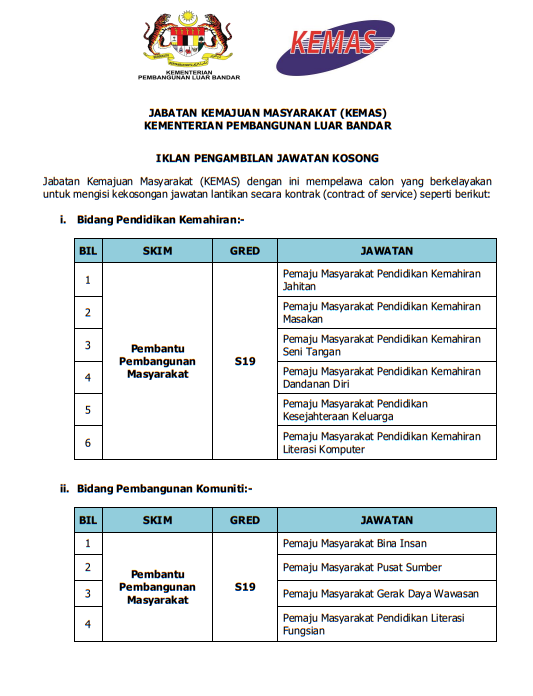 KEMENTERIAN PEMBANGUNAN LUAR BANDAR

KEMAS

JABATAN KEMAJUAN MASYARAKAT (KEMAS)
KEMENTERIAN PEMBANGUNAN LUAR BANDAR

IKLAN PENGAMBILAN JAWATAN KOSONG

Jabatan Kemajuan Masyarakat (KEMAS) dengan ini mempelawa calon yang berkelayakan untuk mengisi kekosongan jawatan lantikan secara kontrak (contract of service) seperti berikut:

i. Bidang Pendidikan Kemahiran:-

| BIL | SKIM | GRED | JAWATAN |
|---|---|---|---|
| 1 | Pembantu Pembangunan Masyarakat | S19 | Pemaju Masyarakat Pendidikan Kemahiran Jahitan |
| 2 | | | Pemaju Masyarakat Pendidikan Kemahiran Masakan |
| 3 | | | Pemaju Masyarakat Pendidikan Kemahiran Seni Tangan |
| 4 | | | Pemaju Masyarakat Pendidikan Kemahiran Dandanan Diri |
| 5 | | | Pemaju Masyarakat Pendidikan Kesejahteraan Keluarga |
| 6 | | | Pemaju Masyarakat Pendidikan Kemahiran Literasi Komputer |

ii. Bidang Pembangunan Komuniti:-

| BIL | SKIM | GRED | JAWATAN |
|---|---|---|---|
| 1 | Pembantu Pembangunan Masyarakat | S19 | Pemaju Masyarakat Bina Insan |
| 2 | | | Pemaju Masyarakat Pusat Sumber |
| 3 | | | Pemaju Masyarakat Gerak Daya Wawasan |
| 4 | | | Pemaju Masyarakat Pendidikan Literasi Fungsian |